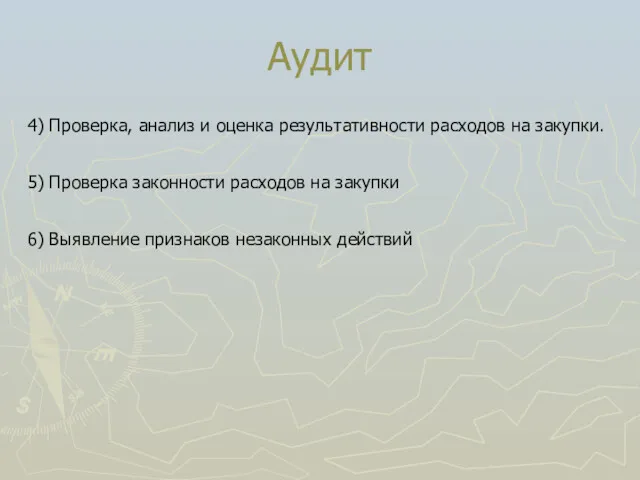 Аудит

4) Проверка, анализ и оценка результативности расходов на закупки.

5) Проверка законности расходов на закупки

6) Выявление признаков незаконных действий